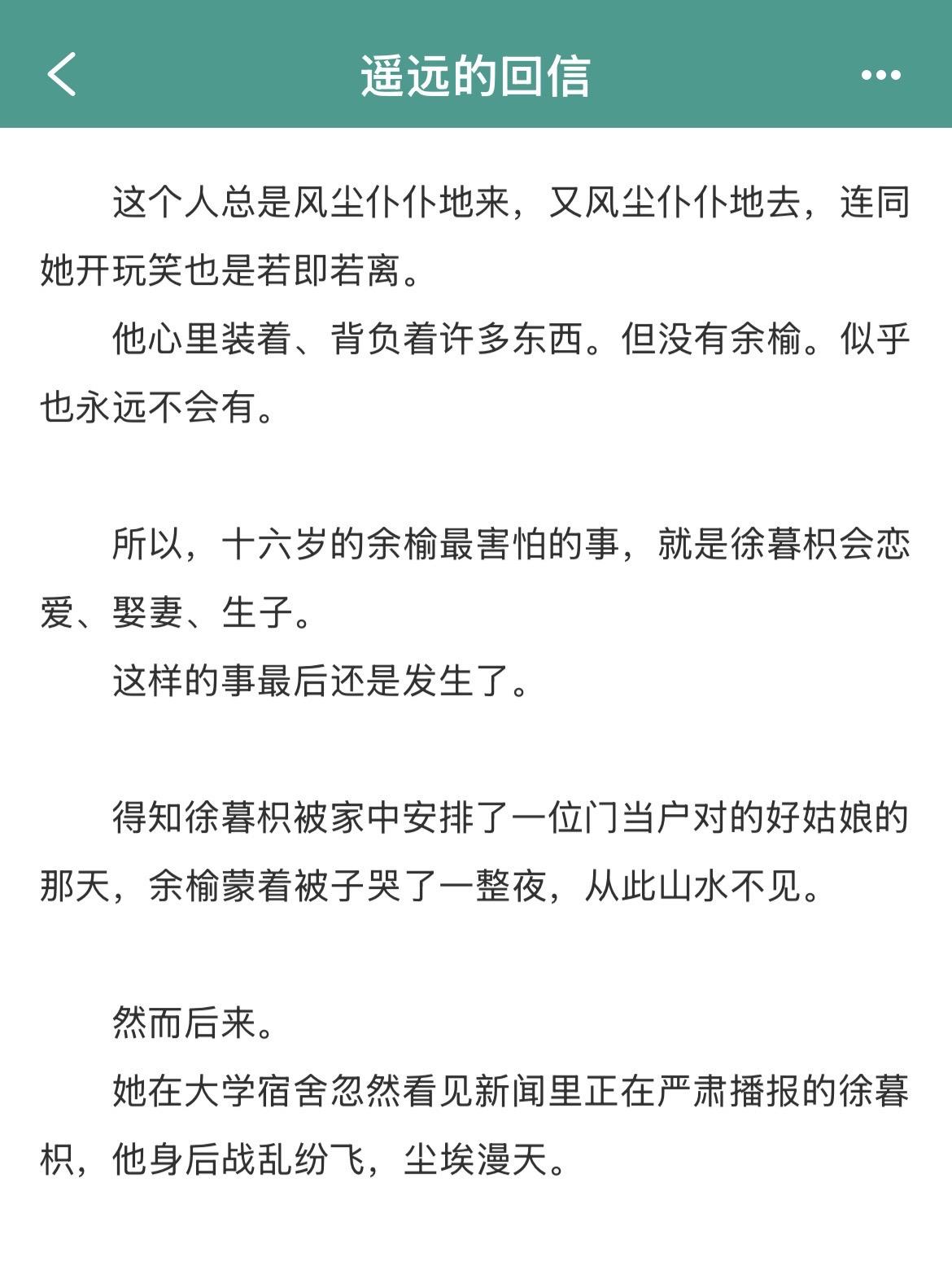 遥远的回信

这个人总是风尘仆仆地来，又风尘仆仆地去，连同她开玩笑也是若即若离。

他心里装着、背负着许多东西。但没有余榆。似乎也永远不会有。

所以，十六岁的余榆最害怕的事，就是徐暮枳会恋爱、娶妻、生子。

这样的事最后还是发生了。

得知徐暮枳被家中安排了一位门当户对的好姑娘的那天，余榆蒙着被子哭了一整夜，从此山水不见。

然而后来。

她在大学宿舍忽然看见新闻里正在严肃播报的徐暮枳，他身后战乱纷飞，尘埃漫天。